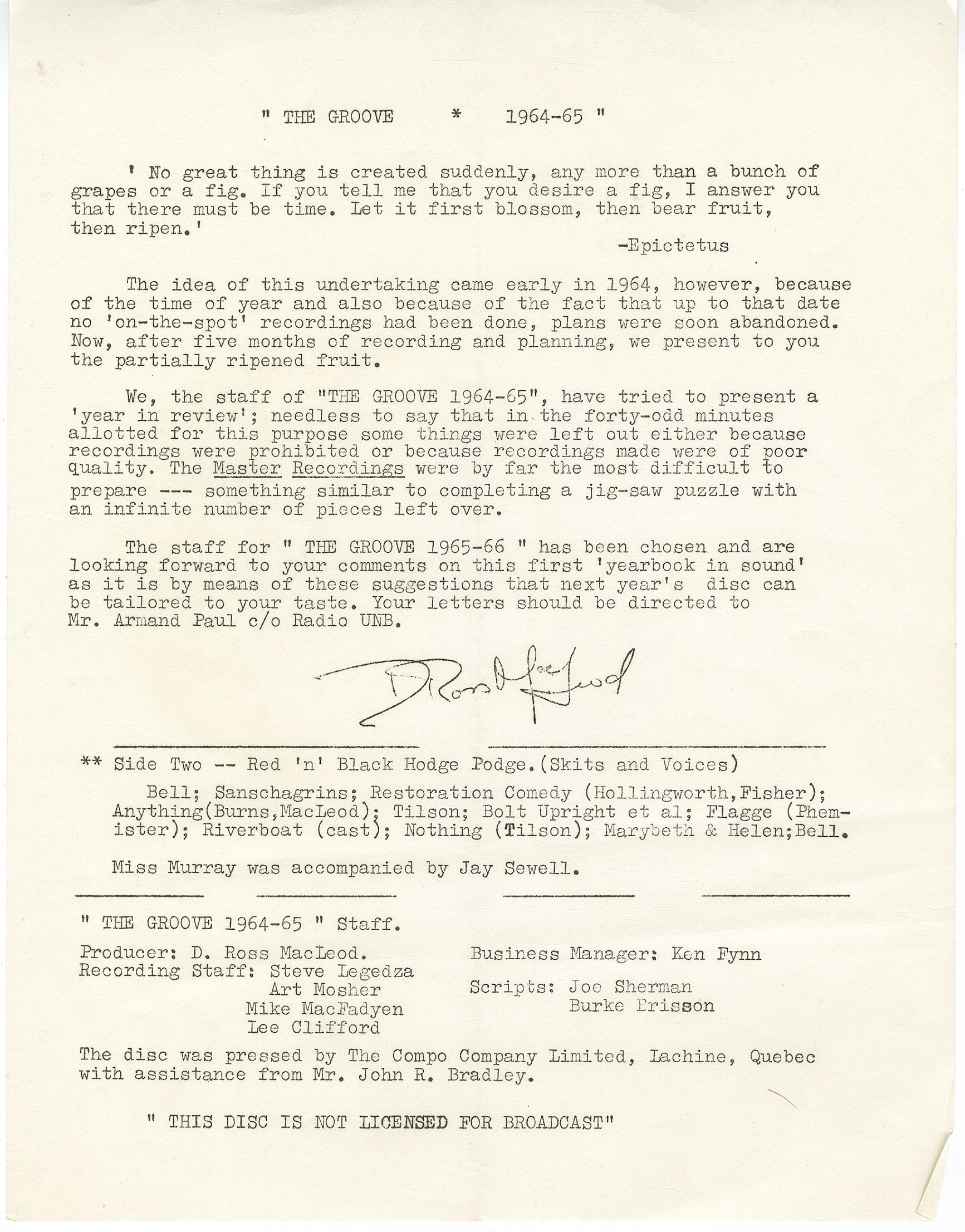 " THE GROOVE * 1964-65 "

' No great thing is created suddenly, any more than a bunch of grapes or a fig. If you tell me that you desire a fig, I answer you that there must be time. Let it first blossom, then bear fruit, then ripen.'

-Epictetus

The idea of this undertaking came early in 1964, however, because of the time of year and also because of the fact that up to that date no 'on-the-spot' recordings had been done, plans were soon abandoned. Now, after five months of recording and planning, we present to you the partially ripened fruit.

We, the staff of "THE GROOVE 1964-65", have tried to present a 'year in review'; needless to say that in the forty-odd minutes allotted for this purpose some things were left out either because recordings were prohibited or because recordings made were of poor quality. The Master Recordings were by far the most difficult to prepare --- something similar to completing a jig-saw puzzle with an infinite number of pieces left over.

The staff for " THE GROOVE 1965-66 " has been chosen and are looking forward to your comments on this first 'yearbook in sound' as it is by means of these suggestions that next year's disc can be tailored to your taste. Your letters should be directed to Mr. Armand Paul c/o Radio UNB.

D Ross MacLeod

** Side Two -- Red 'n' Black Hodge Podge.(Skits and Voices)

Bell; Sanschagrins; Restoration Comedy (Hollingworth,Fisher); Anything(Burns,MacLeod); Tilson; Bolt Upright et al; Flagge (Phemister); Riverboat (cast); Nothing (Tilson); Marybeth & Helen;Bell.

Miss Murray was accompanied by Jay Sewell.

" THE GROOVE 1964-65 " Staff.

Producer: D. Ross MacLeod.
Recording Staff: Steve Legedza
Art Mosher
Mike MacFadyen
Lee Clifford

Business Manager: Ken Fynn

Scripts: Joe Sherman
Burke Brisson

The disc was pressed by The Compo Company Limited, Lachine, Quebec with assistance from Mr. John R. Bradley.

" THIS DISC IS NOT LICENSED FOR BROADCAST"